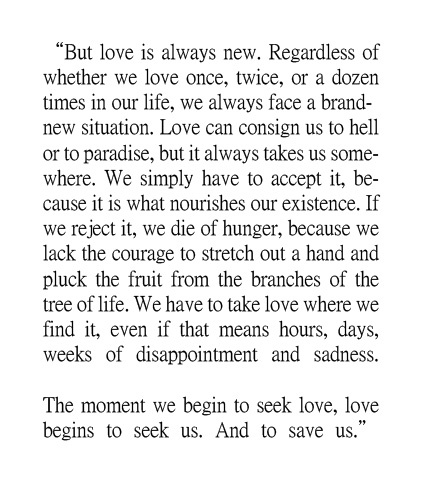 “But love is always new. Regardless of whether we love once, twice, or a dozen times in our life, we always face a brand-new situation. Love can consign us to hell or to paradise, but it always takes us somewhere. We simply have to accept it, because it is what nourishes our existence. If we reject it, we die of hunger, because we lack the courage to stretch out a hand and pluck the fruit from the branches of the tree of life. We have to take love where we find it, even if that means hours, days, weeks of disappointment and sadness.

The moment we begin to seek love, love begins to seek us. And to save us.”